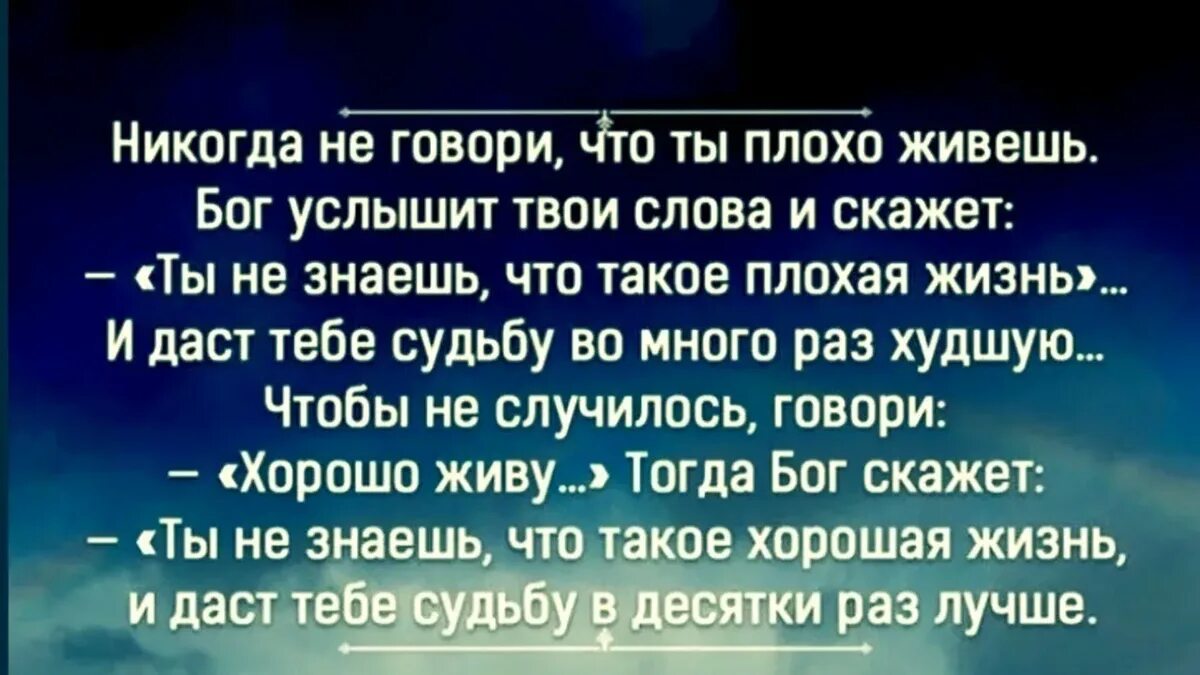 Никогда не говори, что ты плохо живешь.
Бог услышит твои слова и скажет:
– «Ты не знаешь, что такое плохая жизнь»...
И даст тебе судьбу во много раз худшую...
Чтобы не случилось, говори:
– «Хорошо живу...» Тогда Бог скажет:
– «Ты не знаешь, что такое хорошая жизнь,
и даст тебе судьбу в десятки раз лучше.